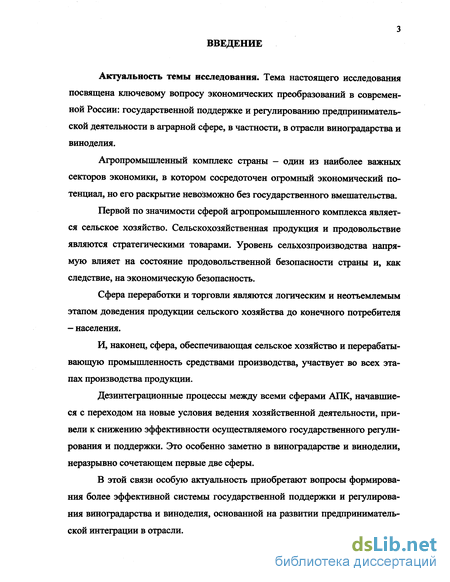 3

ВВЕДЕНИЕ

Актуальность темы исследования. Тема настоящего исследования посвящена ключевому вопросу экономических преобразований в современной России: государственной поддержке и регулированию предпринимательской деятельности в аграрной сфере, в частности, в отрасли виноградарства и виноделия.

Агропромышленный комплекс страны – один из наиболее важных секторов экономики, в котором сосредоточен огромный экономический потенциал, но его раскрытие невозможно без государственного вмешательства.

Первой по значимости сферой агропромышленного комплекса является сельское хозяйство. Сельскохозяйственная продукция и продовольствие являются стратегическими товарами. Уровень сельхозпроизводства напрямую влияет на состояние продовольственной безопасности страны и, как следствие, на экономическую безопасность.

Сфера переработки и торговли являются логическим и неотъемлемым этапом доведения продукции сельского хозяйства до конечного потребителя – населения.

И, наконец, сфера, обеспечивающая сельское хозяйство и перерабатывающую промышленность средствами производства, участвует во всех этапах производства продукции.

Дезинтеграционные процессы между всеми сферами АПК, начавшиеся с переходом на новые условия ведения хозяйственной деятельности, привели к снижению эффективности осуществляемого государственного регулирования и поддержки. Это особенно заметно в виноградарстве и виноделии, неразрывно сочетающем первые две сферы.

В этой связи особую актуальность приобретают вопросы формирования более эффективной системы государственной поддержки и регулирования виноградарства и виноделия, основанной на развитии предпринимательской интеграции в отрасли.

dsLib.net
библиотека диссертаций